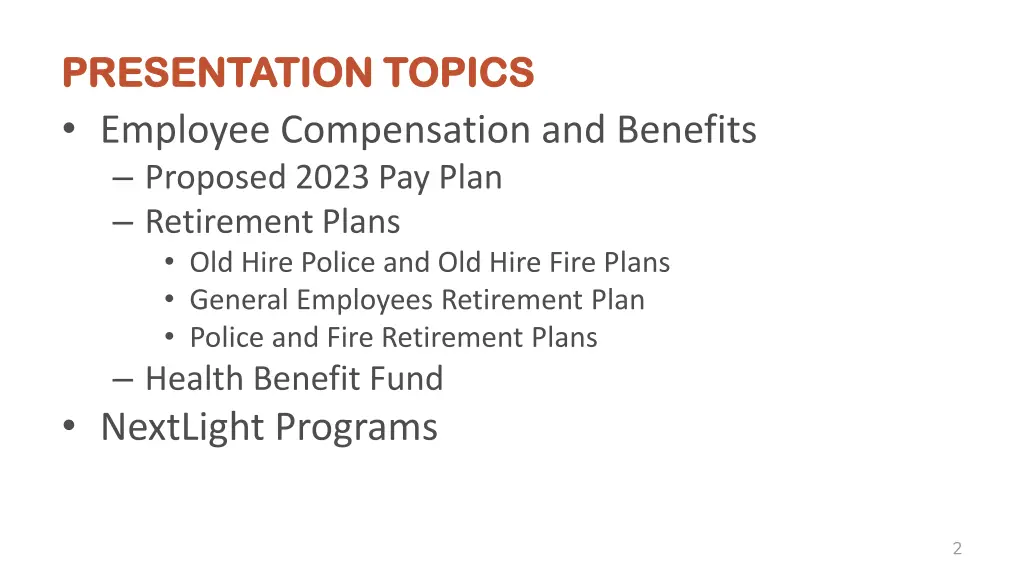 PRESENTATION TOPICS

• Employee Compensation and Benefits
– Proposed 2023 Pay Plan
– Retirement Plans
• Old Hire Police and Old Hire Fire Plans
• General Employees Retirement Plan
• Police and Fire Retirement Plans
– Health Benefit Fund
• NextLight Programs

2